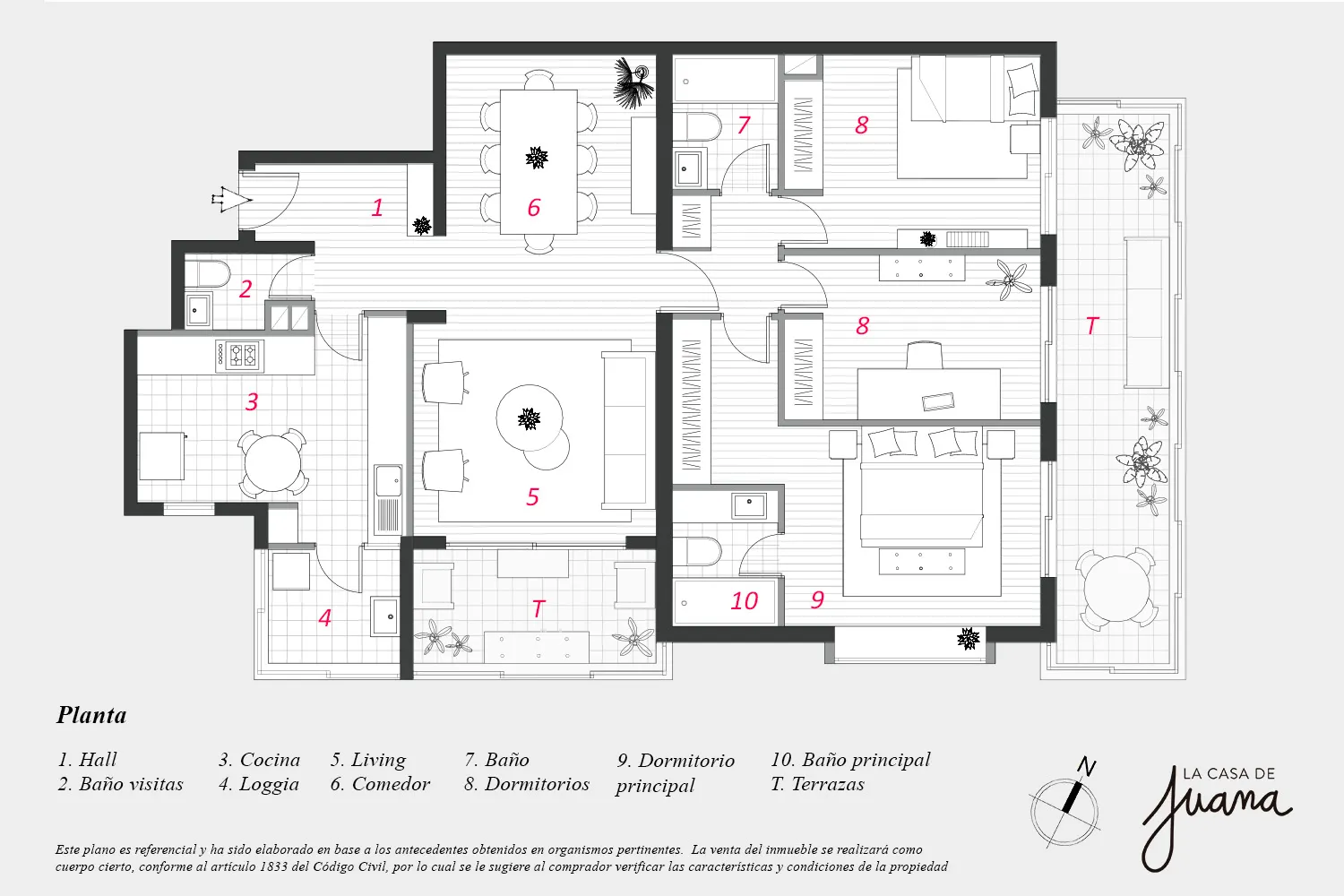 1

6

7

8

2

8

T

3

5

4

T

10

9

Planta

1. Hall
2. Baño visitas

3. Cocina
4. Loggia

5. Living
6. Comedor

7. Baño
8. Dormitorios

9. Dormitorio principal

10. Baño principal
T. Terrazas

N

LA CASA DE
Juana

Este plano es referencial y ha sido elaborado en base a los antecedentes obtenidos en organismos pertinentes. La venta del inmueble se realizará como cuerpo cierto, conforme al artículo 1833 del Código Civil, por lo cual se le sugiere al comprador verificar las características y condiciones de la propiedad